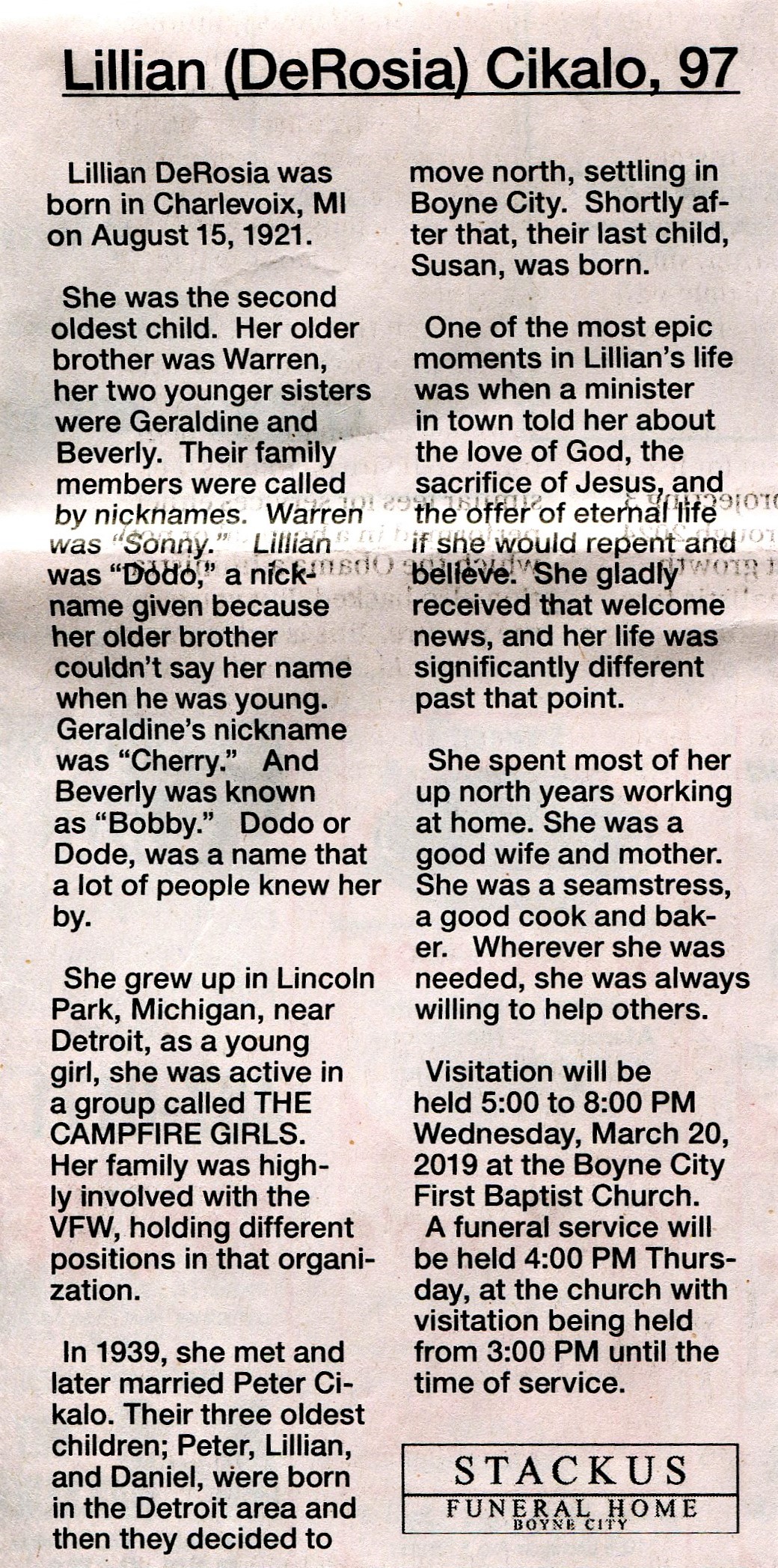 Lillian (DeRosia) Cikalo, 97

Lillian DeRosia was born in Charlevoix, MI on August 15, 1921.

She was the second oldest child. Her older brother was Warren, her two younger sisters were Geraldine and Beverly. Their family members were called by nicknames. Warren was "Sonny." Lillian was "Dodo," a nickname given because her older brother couldn't say her name when he was young. Geraldine's nickname was "Cherry." And Beverly was known as "Bobby." Dodo or Dode, was a name that a lot of people knew her by.

She grew up in Lincoln Park, Michigan, near Detroit, as a young girl, she was active in a group called THE CAMPFIRE GIRLS. Her family was highly involved with the VFW, holding different positions in that organization.

In 1939, she met and later married Peter Cikalo. Their three oldest children; Peter, Lillian, and Daniel, were born in the Detroit area and then they decided to move north, settling in Boyne City. Shortly after that, their last child, Susan, was born.

One of the most epic moments in Lillian's life was when a minister in town told her about the love of God, the sacrifice of Jesus, and the offer of eternal life if she would repent and believe. She gladly received that welcome news, and her life was significantly different past that point.

She spent most of her up north years working at home. She was a good wife and mother. She was a seamstress, a good cook and baker. Wherever she was needed, she was always willing to help others.

Visitation will be held 5:00 to 8:00 PM Wednesday, March 20, 2019 at the Boyne City First Baptist Church. A funeral service will be held 4:00 PM Thursday, at the church with visitation being held from 3:00 PM until the time of service.

STACKUS
FUNERAL HOME
BOYNE CITY